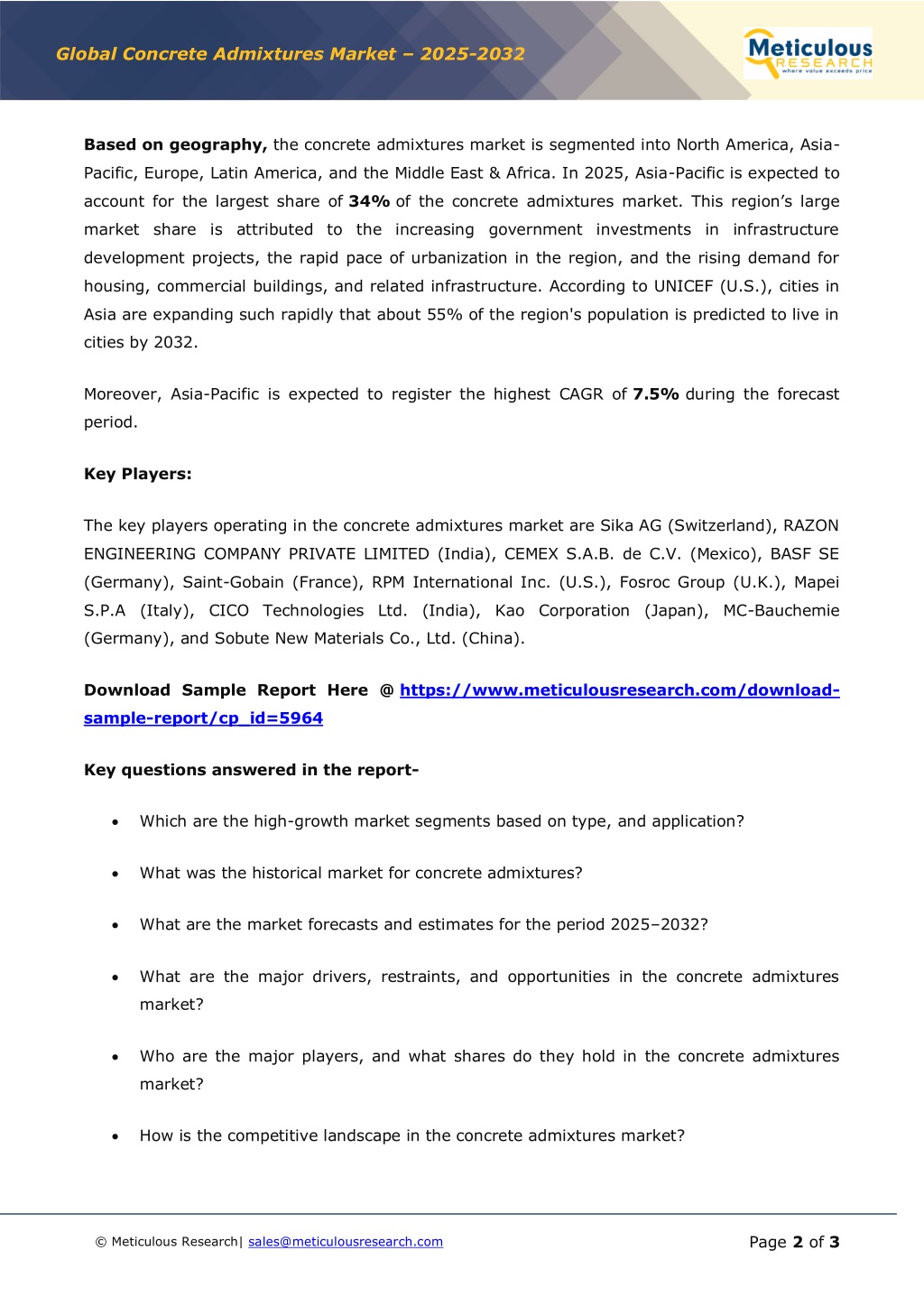 Global Concrete Admixtures Market – 2025-2032

Meticulous RESEARCH where value exceeds price

Based on geography, the concrete admixtures market is segmented into North America, Asia-Pacific, Europe, Latin America, and the Middle East & Africa. In 2025, Asia-Pacific is expected to account for the largest share of 34% of the concrete admixtures market. This region's large market share is attributed to the increasing government investments in infrastructure development projects, the rapid pace of urbanization in the region, and the rising demand for housing, commercial buildings, and related infrastructure. According to UNICEF (U.S.), cities in Asia are expanding such rapidly that about 55% of the region's population is predicted to live in cities by 2032.

Moreover, Asia-Pacific is expected to register the highest CAGR of 7.5% during the forecast period.

Key Players:

The key players operating in the concrete admixtures market are Sika AG (Switzerland), RAZON ENGINEERING COMPANY PRIVATE LIMITED (India), CEMEX S.A.B. de C.V. (Mexico), BASF SE (Germany), Saint-Gobain (France), RPM International Inc. (U.S.), Fosroc Group (U.K.), Mapei S.P.A (Italy), CICO Technologies Ltd. (India), Kao Corporation (Japan), MC-Bauchemie (Germany), and Sobute New Materials Co., Ltd. (China).

Download Sample Report Here @ https://www.meticulousresearch.com/download-sample-report/cp_id=5964

Key questions answered in the report-

• Which are the high-growth market segments based on type, and application?

• What was the historical market for concrete admixtures?

• What are the market forecasts and estimates for the period 2025–2032?

• What are the major drivers, restraints, and opportunities in the concrete admixtures market?

• Who are the major players, and what shares do they hold in the concrete admixtures market?

• How is the competitive landscape in the concrete admixtures market?

© Meticulous Research| sales@meticulousresearch.com

Page 2 of 3